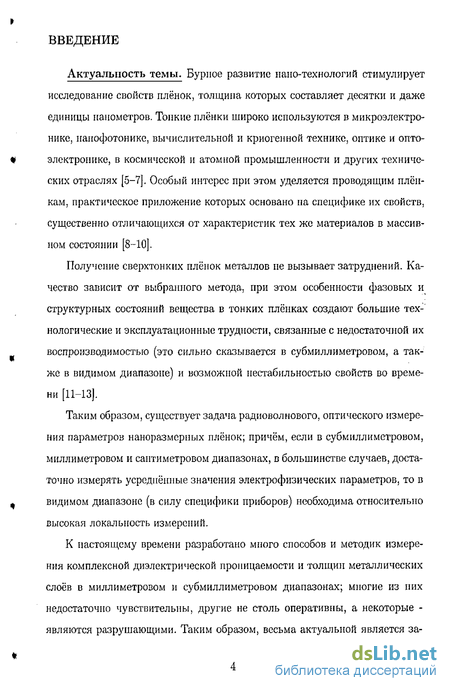 ВВЕДЕНИЕ

Актуальность темы. Бурное развитие нано-технологий стимулирует исследование свойств плёнок, толщина которых составляет десятки и даже единицы нанометров. Тонкие плёнки широко используются в микроэлектронике, нанофотонике, вычислительной и криогенной технике, оптике и оптоэлектронике, в космической и атомной промышленности и других технических отраслях [5–7]. Особый интерес при этом уделяется проводящим плёнкам, практическое приложение которых основано на специфике их свойств, существенно отличающихся от характеристик тех же материалов в массивном состоянии [8–10].

Получение сверхтонких плёнок металлов не вызывает затруднений. Качество зависит от выбранного метода, при этом особенности фазовых и структурных состояний вещества в тонких плёнках создают большие технологические и эксплуатационные трудности, связанные с недостаточной их воспроизводимостью (это сильно сказывается в субмиллиметровом, а также в видимом диапазоне) и возможной нестабильностью свойств во времени [11–13].

Таким образом, существует задача радиоволнового, оптического измерения параметров наноразмерных плёнок; причём, если в субмиллиметровом, миллиметровом и сантиметровом диапазонах, в большинстве случаев, достаточно измерять усреднённые значения электрофизических параметров, то в видимом диапазоне (в силу специфики приборов) необходима относительно высокая локальность измерений.

К настоящему времени разработано много способов и методик измерения комплексной диэлектрической проницаемости и толщин металлических слоёв в миллиметровом и субмиллиметровом диапазонах; многие из них недостаточно чувствительны, другие не столь оперативны, а некоторые - являются разрушающими. Таким образом, весьма актуальной является за-

4

dsLib.net
библиотека диссертаций